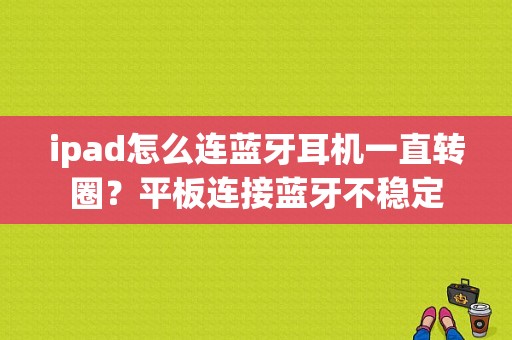 ipad怎么连蓝牙耳机一直转圈？平板连接蓝牙不稳定